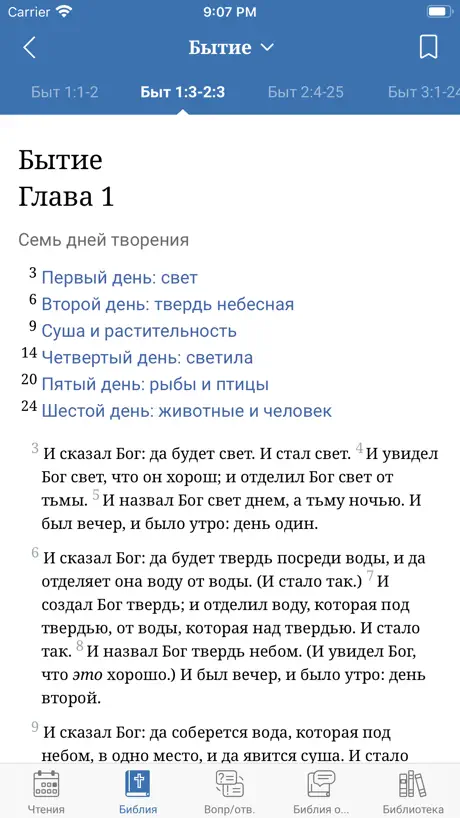 Carrier 9:07 PM

Бытие

Быт 1:1-2 Быт 1:3-2:3 Быт 2:4-25 Быт 3:1-24

Бытие
Глава 1

Семь дней творения

3 Первый день: свет
6 Второй день: твердь небесная
9 Суша и растительность
14 Четвертый день: светила
20 Пятый день: рыбы и птицы
24 Шестой день: животные и человек

3 И сказал Бог: да будет свет. И стал свет. 4 И увидел Бог свет, что он хорош; и отделил Бог свет от тьмы. 5 И назвал Бог свет днем, а тьму ночью. И был вечер, и было утро: день один.

6 И сказал Бог: да будет твердь посреди воды, и да отделяет она воду от воды. (И стало так.) 7 И создал Бог твердь; и отделил воду, которая под твердью, от воды, которая над твердью. И стало так. 8 И назвал Бог твердь небом. (И увидел Бог, что это хорошо.) И был вечер, и было утро: день второй.

9 И сказал Бог: да соберется вода, которая под небом, в одно место, и да явится суша. И стало

Чтения Библия Вопр/отв. Библия о... Библиотека